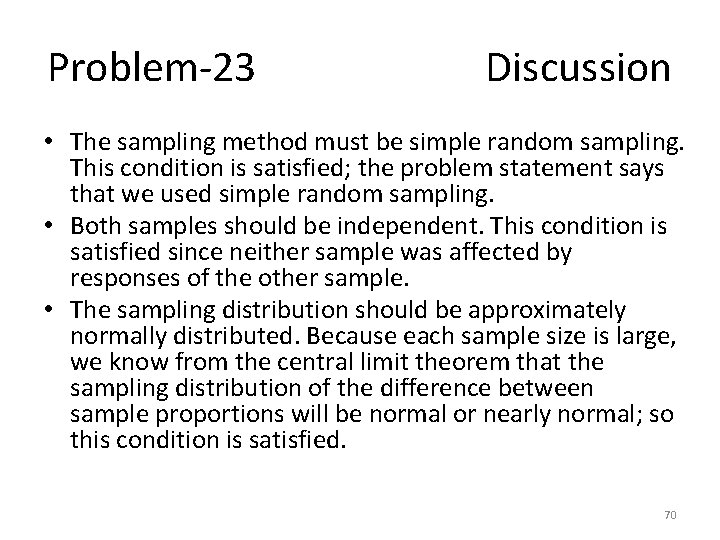 Problem-23 Discussion

• The sampling method must be simple random sampling. This condition is satisfied; the problem statement says that we used simple random sampling.
• Both samples should be independent. This condition is satisfied since neither sample was affected by responses of the other sample.
• The sampling distribution should be approximately normally distributed. Because each sample size is large, we know from the central limit theorem that the sampling distribution of the difference between sample proportions will be normal or nearly normal; so this condition is satisfied.

70